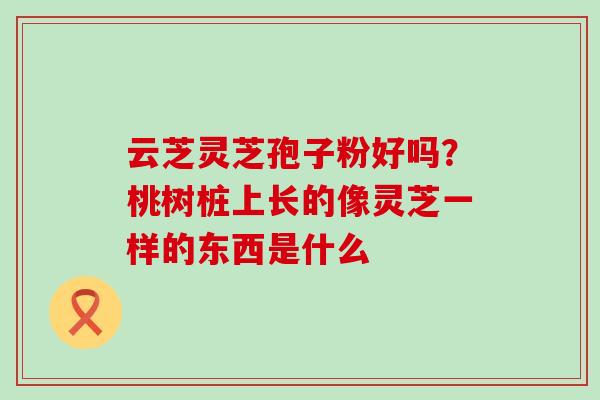 云芝灵芝孢子粉好吗?桃树桩上长的像灵芝一样的东西是什么